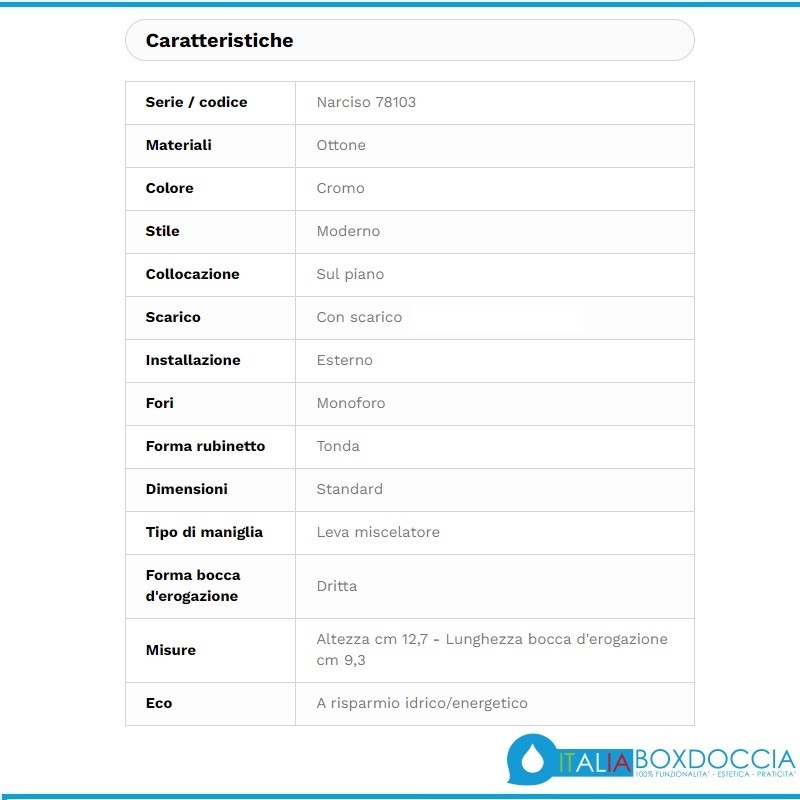 Caratteristiche

| Serie / codice | Narciso 78103 |
|---|---|
| Materiali | Ottone |
| Colore | Cromo |
| Stile | Moderno |
| Collocazione | Sul piano |
| Scarico | Con scarico |
| Installazione | Esterno |
| Fori | Monoforo |
| Forma rubinetto | Tonda |
| Dimensioni | Standard |
| Tipo di maniglia | Leva miscelatore |
| Forma bocca d'erogazione | Dritta |
| Misure | Altezza cm 12,7 - Lunghezza bocca d'erogazione cm 9,3 |
| Eco | A risparmio idrico/energetico |

ITALIABOXDOCCIA
100% FUNZIONALITA' - ESTETICA - PRATICITA'